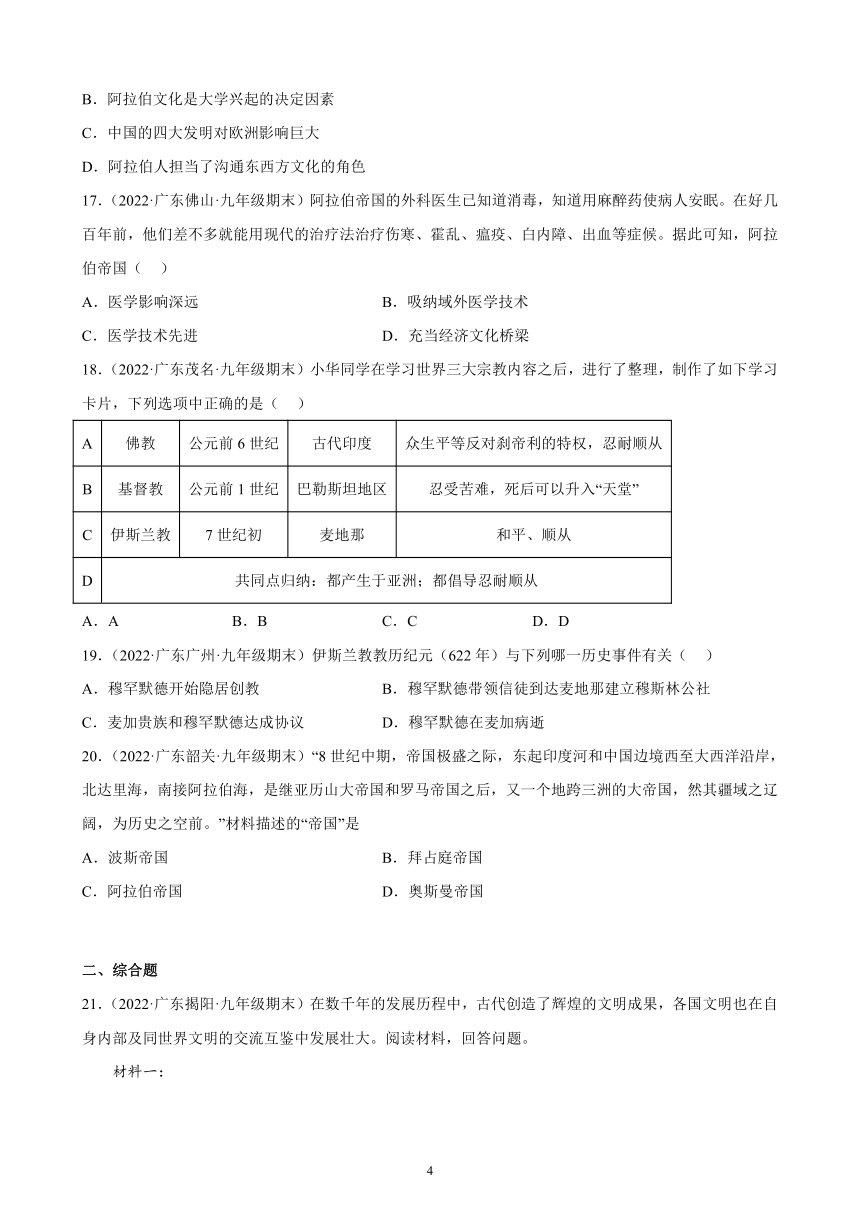 B．阿拉伯文化是大学兴起的决定因素

C．中国的四大发明对欧洲影响巨大

D．阿拉伯人担当了沟通东西方文化的角色

17．（2022·广东佛山·九年级期末）阿拉伯帝国的外科医生已知道消毒，知道用麻醉药使病人安眠。在好几百年前，他们差不多就能用现代的治疗法治疗伤寒、霍乱、瘟疫、白内障、出血等症候。据此可知，阿拉伯帝国（    ）

A．医学影响深远　　B．吸纳域外医学技术

C．医学技术先进　　D．充当经济文化桥梁

18．（2022·广东茂名·九年级期末）小华同学在学习世界三大宗教内容之后，进行了整理，制作了如下学习卡片，下列选项中正确的是（    ）

| A | 佛教 | 公元前 6 世纪 | 古代印度 | 众生平等反对刹帝利的特权，忍耐顺从 |
|---|---|---|---|---|
| B | 基督教 | 公元前 1 世纪 | 巴勒斯坦地区 | 忍受苦难，死后可以升入“天堂” |
| C | 伊斯兰教 | 7 世纪初 | 麦地那 | 和平、顺从 |
| D | 共同点归纳：都产生于亚洲；都倡导忍耐顺从 | | | |

A．A　　B．B　　C．C　　D．D

19．（2022·广东广州·九年级期末）伊斯兰教教历纪元（622 年）与下列哪一历史事件有关（    ）

A．穆罕默德开始隐居创教　　B．穆罕默德带领信徒到达麦地那建立穆斯林公社

C．麦加贵族和穆罕默德达成协议　　D．穆罕默德在麦加病逝

20．（2022·广东韶关·九年级期末）“8 世纪中期，帝国极盛之际，东起印度河和中国边境西至大西洋沿岸，北达里海，南接阿拉伯海，是继亚历山大帝国和罗马帝国之后，又一个地跨三洲的大帝国，然其疆域之辽阔，为历史之空前。”材料描述的“帝国”是

A．波斯帝国　　B．拜占庭帝国

C．阿拉伯帝国　　D．奥斯曼帝国

二、综合题

21．（2022·广东揭阳·九年级期末）在数千年的发展历程中，古代创造了辉煌的文明成果，各国文明也在自身内部及同世界文明的交流互鉴中发展壮大。阅读材料，回答问题。

材料一：

4